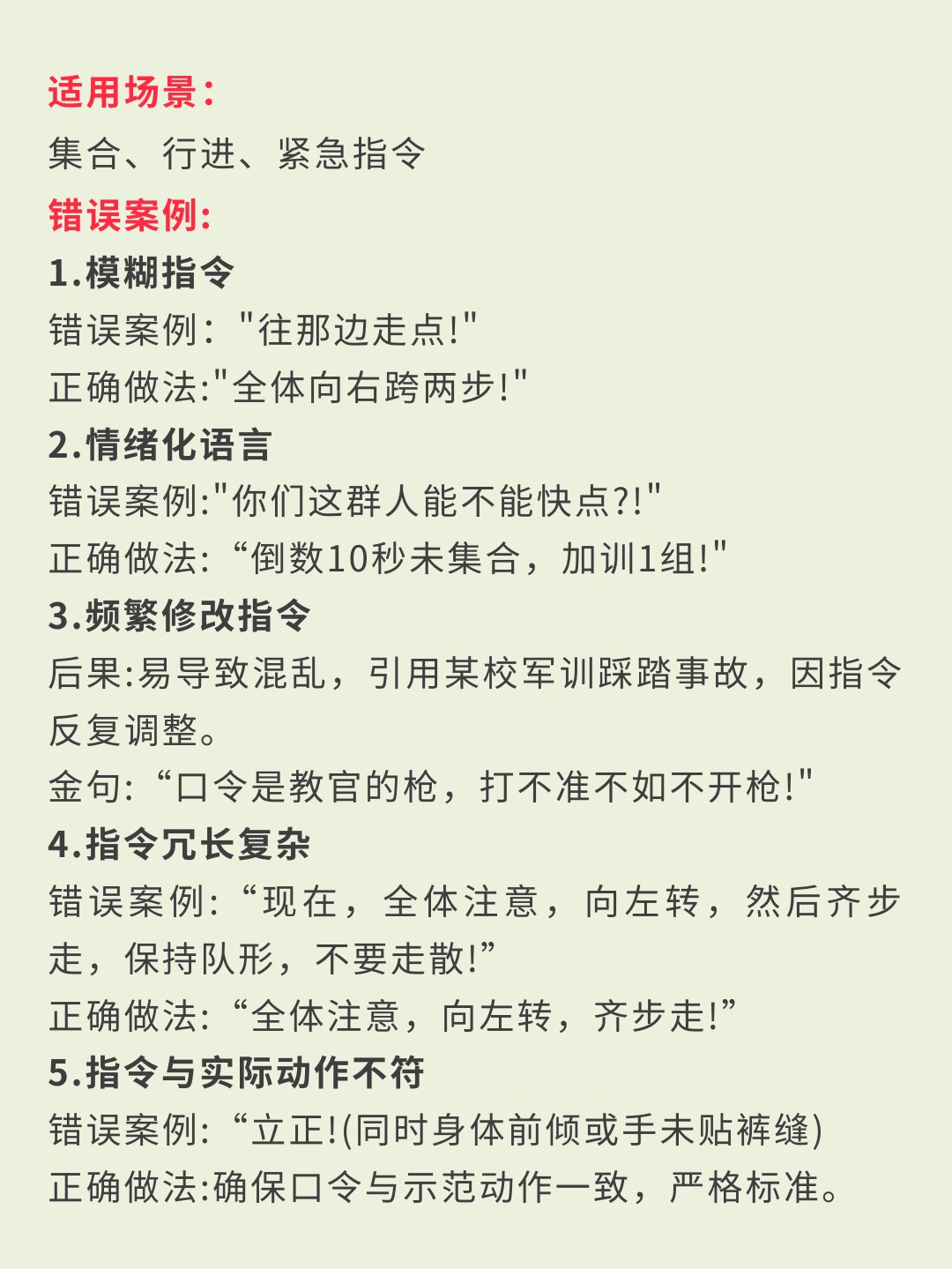 适用场景:
集合、行进、紧急指令
错误案例:
1.模糊指令
错误案例:"往那边走点!"
正确做法:"全体向右跨两步!"
2.情绪化语言
错误案例:"你们这群人能不能快点?!"
正确做法:“倒数10秒未集合，加训1组!"
3.频繁修改指令
后果:易导致混乱，引用某校军训踩踏事故，因指令反复调整。
金句:“口令是教官的枪，打不准不如不开枪!"
4.指令冗长复杂
错误案例:“现在，全体注意，向左转，然后齐步走，保持队形，不要走散!”
正确做法:“全体注意，向左转，齐步走!”
5.指令与实际动作不符
错误案例:“立正!(同时身体前倾或手未贴裤缝)
正确做法:确保口令与示范动作一致，严格标准。